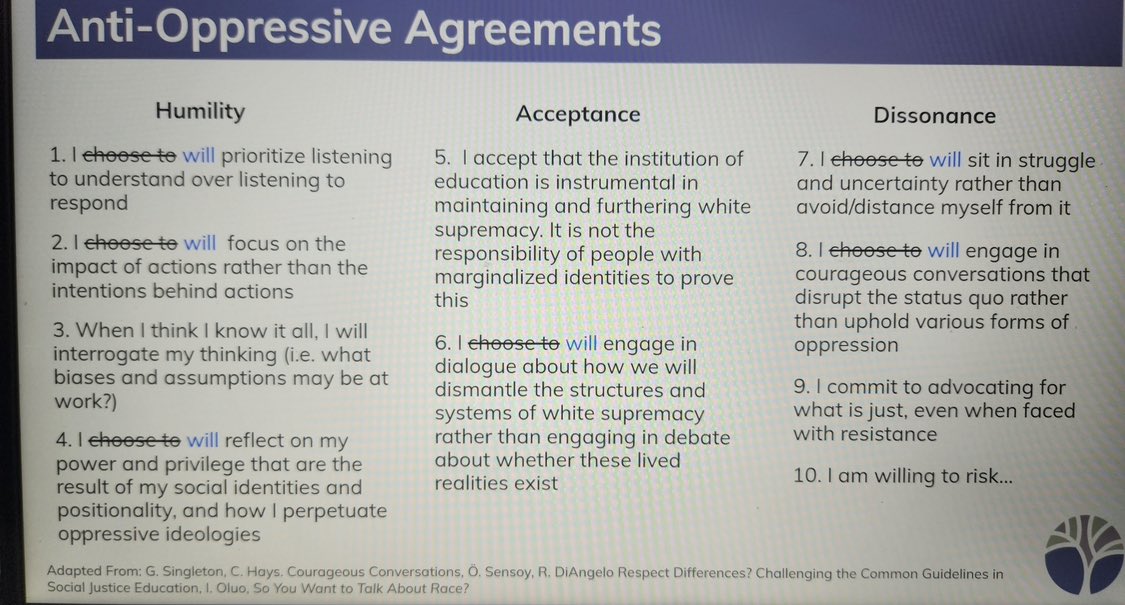 Anti-Oppressive Agreements

Humility

1. I choose to will prioritize listening to understand over listening to respond

2. I choose to will focus on the impact of actions rather than the intentions behind actions

3. When I think I know it all, I will interrogate my thinking (i.e. what biases and assumptions may be at work?)

4. I choose to will reflect on my power and privilege that are the result of my social identities and positionality, and how I perpetuate oppressive ideologies

Acceptance

5. I accept that the institution of education is instrumental in maintaining and furthering white supremacy. It is not the responsibility of people with marginalized identities to prove this

6. I choose to will engage in dialogue about how we will dismantle the structures and systems of white supremacy rather than engaging in debate about whether these lived realities exist

Dissonance

7. I choose to will sit in struggle and uncertainty rather than avoid/distance myself from it

8. I choose to will engage in courageous conversations that disrupt the status quo rather than uphold various forms of oppression

9. I commit to advocating for what is just, even when faced with resistance

10. I am willing to risk...

Adapted From: G. Singleton, C. Hays. Courageous Conversations, Ö. Sensoy, R. DiAngelo Respect Differences? Challenging the Common Guidelines in Social Justice Education, I. Oluo, So You Want to Talk About Race?